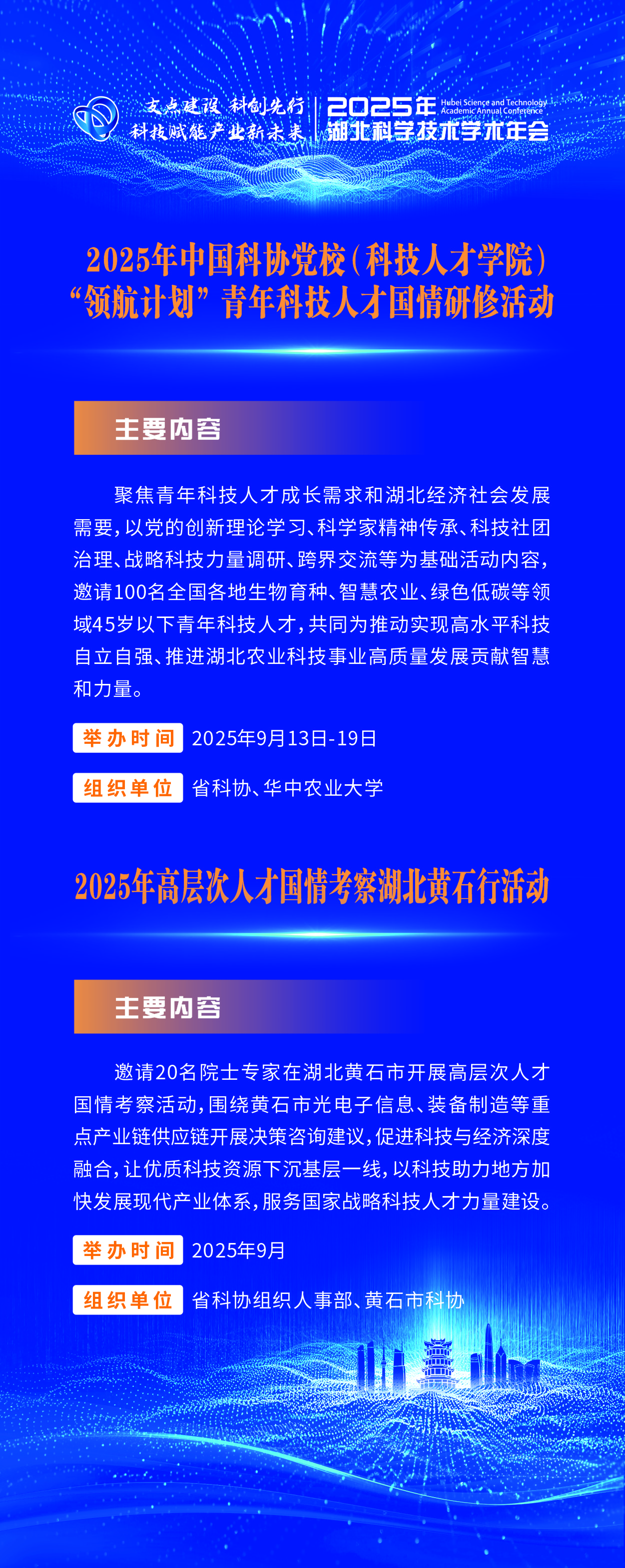 支点建设 科创先行
科技赋能产业新未来

2025年 Hubei Science and Technology Academic Annual Conference
湖北科学技术学术年会

2025年中国科协党校(科技人才学院)
“领航计划”青年科技人才国情研修活动

主要内容

聚焦青年科技人才成长需求和湖北经济社会发展需要,以党的创新理论学习、科学家精神传承、科技社团治理、战略科技力量调研、跨界交流等为基础活动内容,邀请100名全国各地生物育种、智慧农业、绿色低碳等领域45岁以下青年科技人才,共同为推动实现高水平科技自立自强、推进湖北农业科技事业高质量发展贡献智慧和力量。

举办时间 2025年9月13日-19日

组织单位 省科协、华中农业大学

2025年高层次人才国情考察湖北黄石行活动

主要内容

邀请20名院士专家在湖北黄石市开展高层次人才国情考察活动,围绕黄石市光电子信息、装备制造等重点产业链供应链开展决策咨询建议,促进科技与经济深度融合,让优质科技资源下沉基层一线,以科技助力地方加快发展现代产业体系,服务国家战略科技人才力量建设。

举办时间 2025年9月

组织单位 省科协组织人事部、黄石市科协